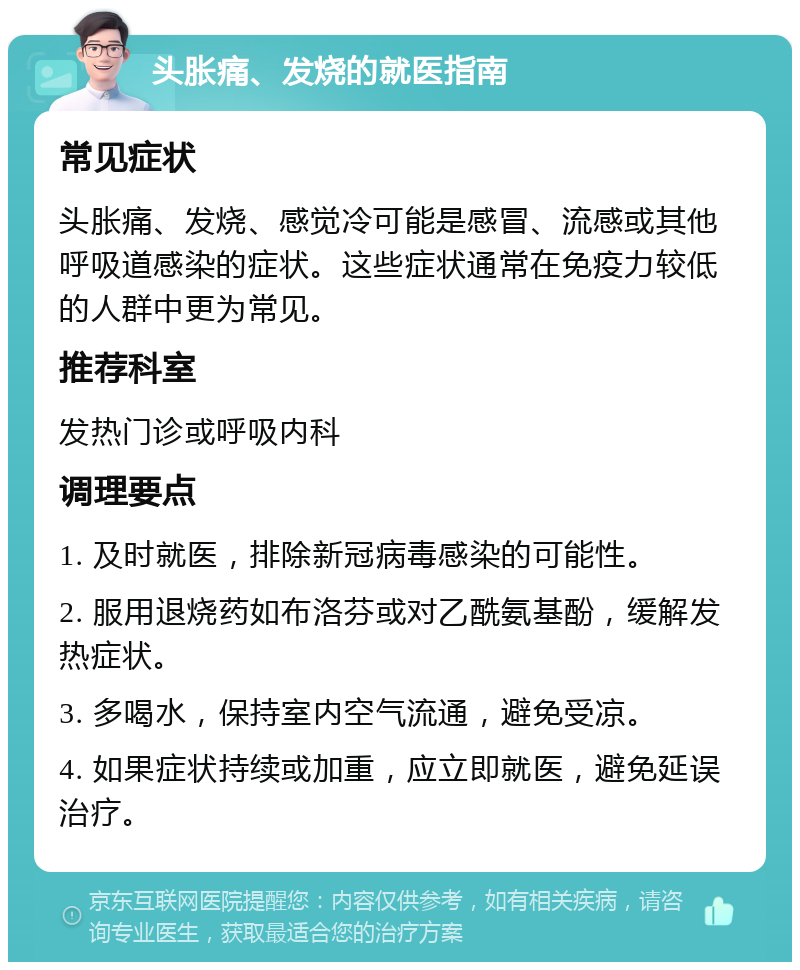 头胀痛、发烧的就医指南

常见症状

头胀痛、发烧、感觉冷可能是感冒、流感或其他呼吸道感染的症状。这些症状通常在免疫力较低的人群中更为常见。

推荐科室

发热门诊或呼吸内科

调理要点

1. 及时就医，排除新冠病毒感染的可能性。

2. 服用退烧药如布洛芬或对乙酰氨基酚，缓解发热症状。

3. 多喝水，保持室内空气流通，避免受凉。

4. 如果症状持续或加重，应立即就医，避免延误治疗。

京东互联网医院提醒您：内容仅供参考，如有相关疾病，请咨询专业医生，获取最适合您的治疗方案